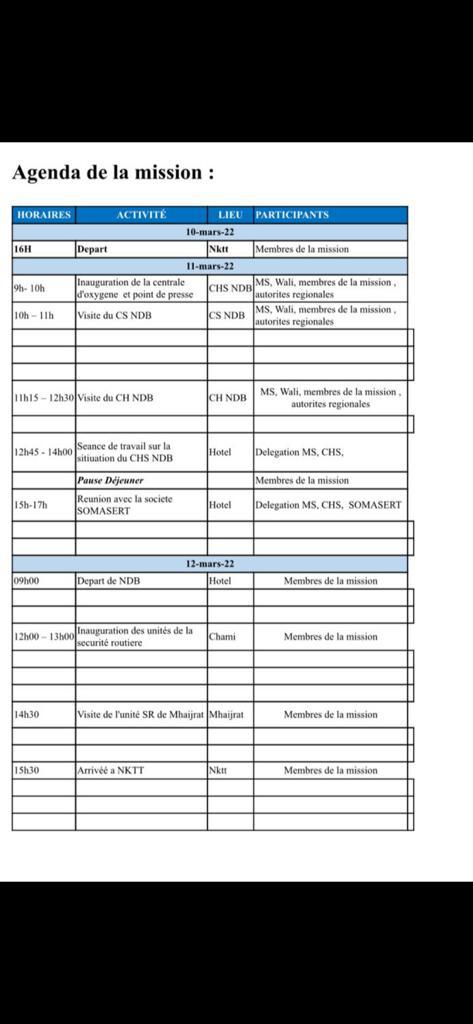 Agenda de la mission :

| HORAIRES | ACTIVITÉ | LIEU | PARTICIPANTS |
|---|---|---|---|
| 10-mars-22 | | | |
| 16H | Depart | Nktt | Membres de la mission |
| 11-mars-22 | | | |
| 9h- 10h | Inauguration de la centrale d'oxygene et point de presse | CHS NDB | MS, Wali, membres de la mission , autorites regionales |
| 10h – 11h | Visite du CS NDB | CS NDB | MS, Wali, membres de la mission , autorites regionales |
| | | | |
| | | | |
| | | | |
| 11h15 – 12h30 | Visite du CH NDB | CH NDB | MS, Wali, membres de la mission , autorites regionales |
| | | | |
| 12h45 - 14h00 | Seance de travail sur la sitiuation du CHS NDB | Hotel | Delegation MS, CHS, |
| | Pause Déjeuner | | Membres de la mission |
| 15h-17h | Reunion avec la societe SOMASERT | Hotel | Delegation MS, CHS, SOMASERT |
| | | | |
| | | | |
| 12-mars-22 | | | |
| 09h00 | Depart de NDB | Hotel | Membres de la mission |
| | | | |
| | | | |
| 12h00 – 13h00 | Inauguration des unités de la securité routiere | Chami | Membres de la mission |
| | | | |
| | | | |
| | | | |
| 14h30 | Visite de l'unité SR de Mhaijrat | Mhaijrat | Membres de la mission |
| | | | |
| | | | |
| 15h30 | Arrivéé a NKTT | Nktt | Membres de la mission |
| | | | |
| | | | |
| | | | |